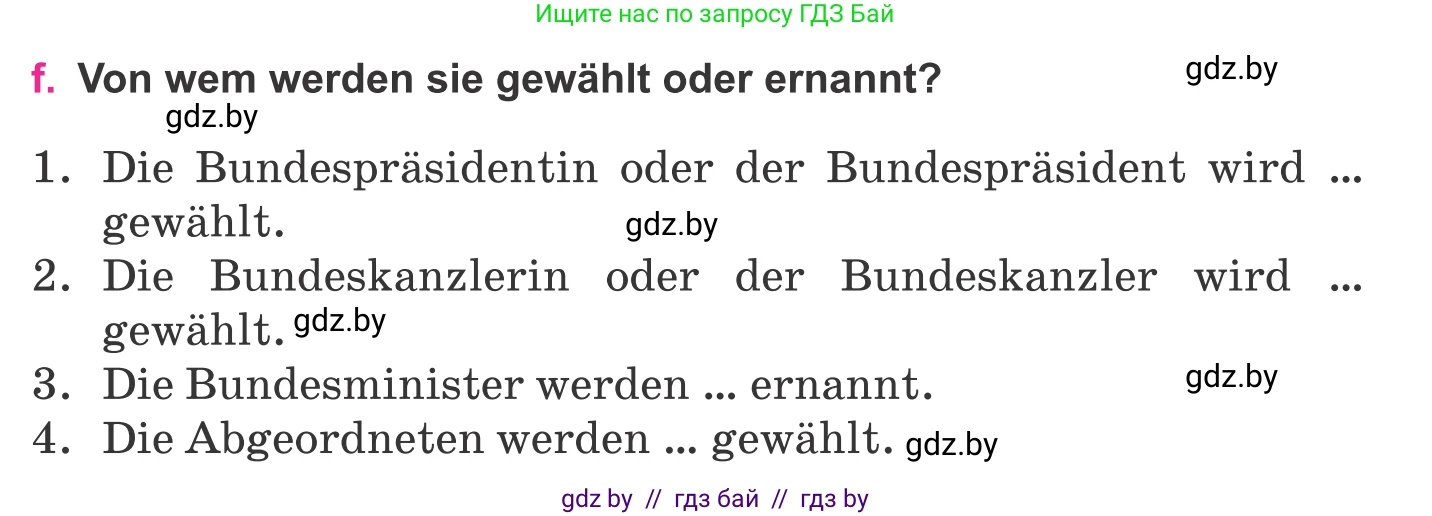 Ищите нас по запросу ГДЗ Бай

f. Von wem werden sie gewählt oder ernannt?

gdz.by

gdz.by

1. Die Bundespräsidentin oder der Bundespräsident wird ... gewählt.

gdz.by

2. Die Bundeskanzlerin oder der Bundeskanzler wird ... gewählt.

gdz.by

3. Die Bundesminister werden ... ernannt.

gdz.by

4. Die Abgeordneten werden ... gewählt.

gdz.by

gdz by // гдз бай // гдз by